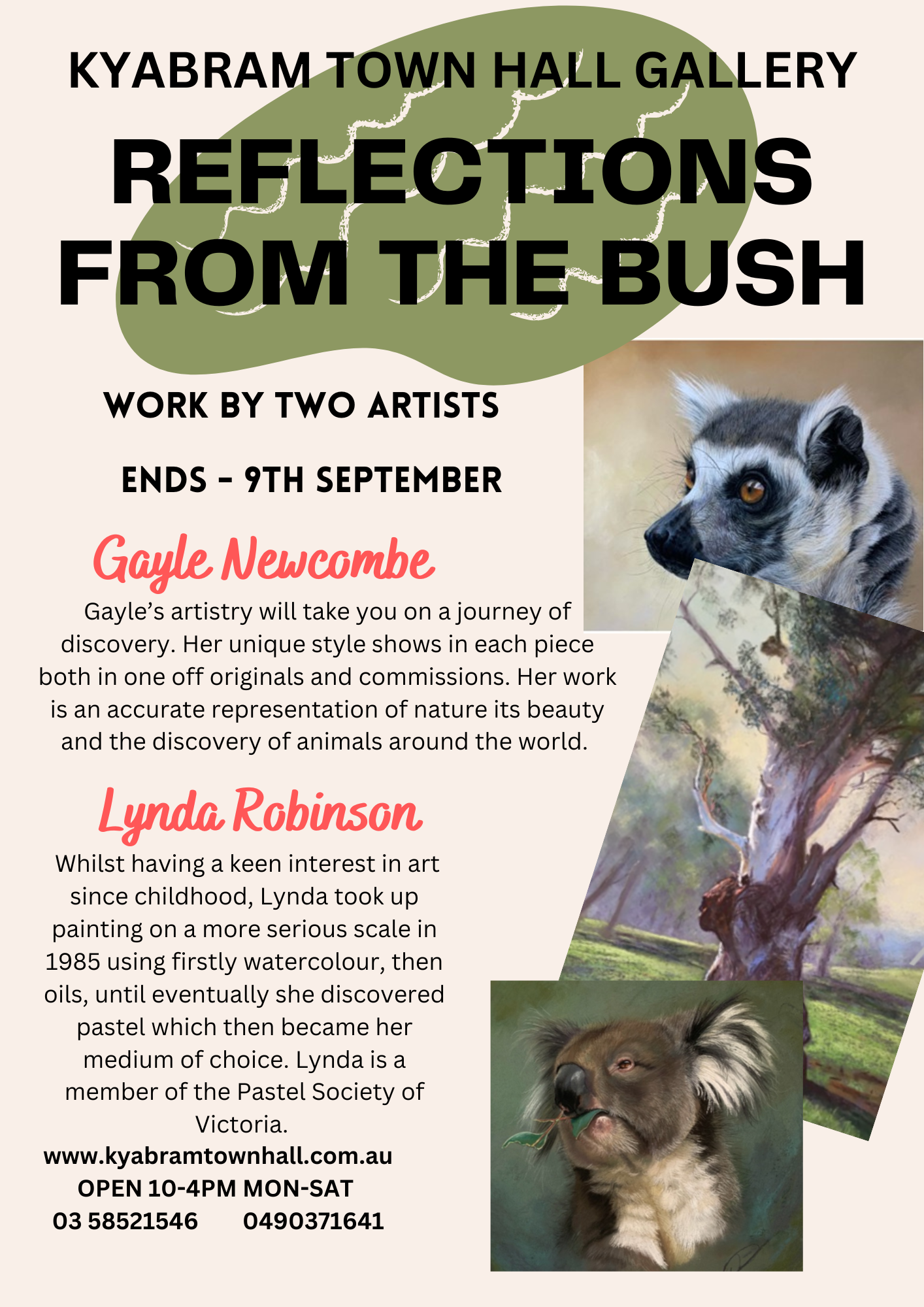 KYABRAM TOWN HALL GALLERY

REFLECTIONS FROM THE BUSH

WORK BY TWO ARTISTS

ENDS - 9TH SEPTEMBER

Gayle Newcombe

Gayle's artistry will take you on a journey of discovery. Her unique style shows in each piece both in one off originals and commissions. Her work is an accurate representation of nature its beauty and the discovery of animals around the world.

Lynda Robinson

Whilst having a keen interest in art since childhood, Lynda took up painting on a more serious scale in 1985 using firstly watercolour, then oils, until eventually she discovered pastel which then became her medium of choice. Lynda is a member of the Pastel Society of Victoria.

www.kyabramtownhall.com.au
OPEN 10-4PM MON-SAT
03 58521546 0490371641